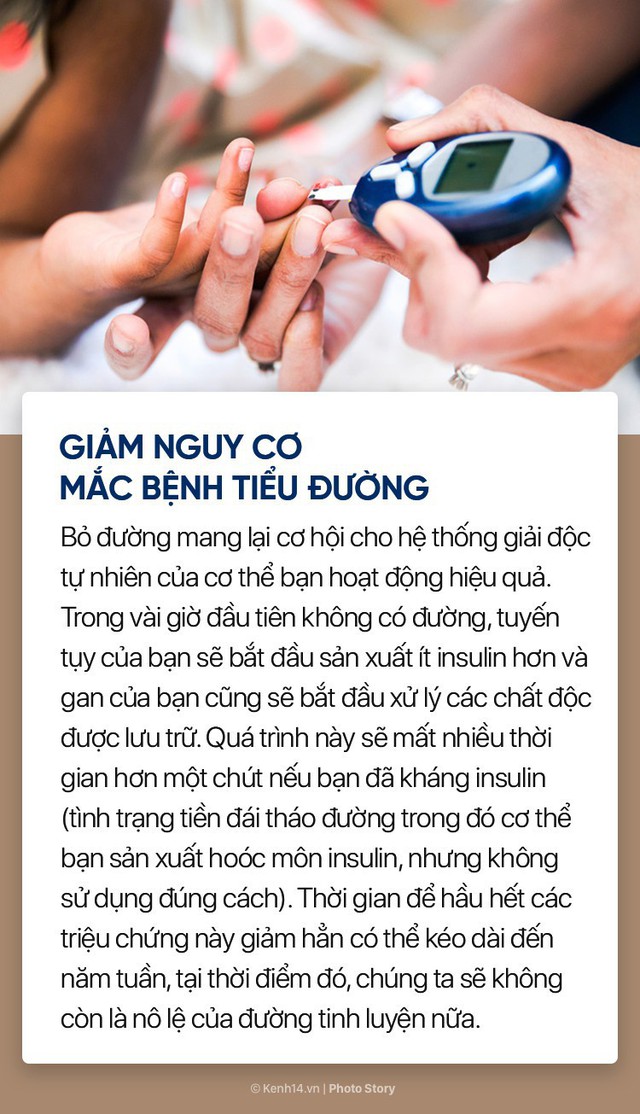 GIẢM NGUY CƠ
MẮC BỆNH TIỂU ĐƯỜNG

Bỏ đường mang lại cơ hội cho hệ thống giải độc tự nhiên của cơ thể bạn hoạt động hiệu quả. Trong vài giờ đầu tiên không có đường, tuyến tụy của bạn sẽ bắt đầu sản xuất ít insulin hơn và gan của bạn cũng sẽ bắt đầu xử lý các chất độc được lưu trữ. Quá trình này sẽ mất nhiều thời gian hơn một chút nếu bạn đã kháng insulin (tình trạng tiền đái tháo đường trong đó cơ thể bạn sản xuất hoóc môn insulin, nhưng không sử dụng đúng cách). Thời gian để hầu hết các triệu chứng này giảm hẳn có thể kéo dài đến năm tuần, tại thời điểm đó, chúng ta sẽ không còn là nô lệ của đường tinh luyện nữa.

© Kenh14.vn | Photo Story